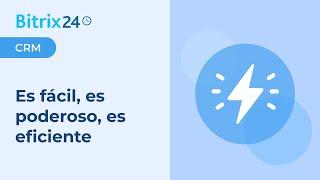 Bitrix24

CRM

Es fácil, es poderoso, es eficiente